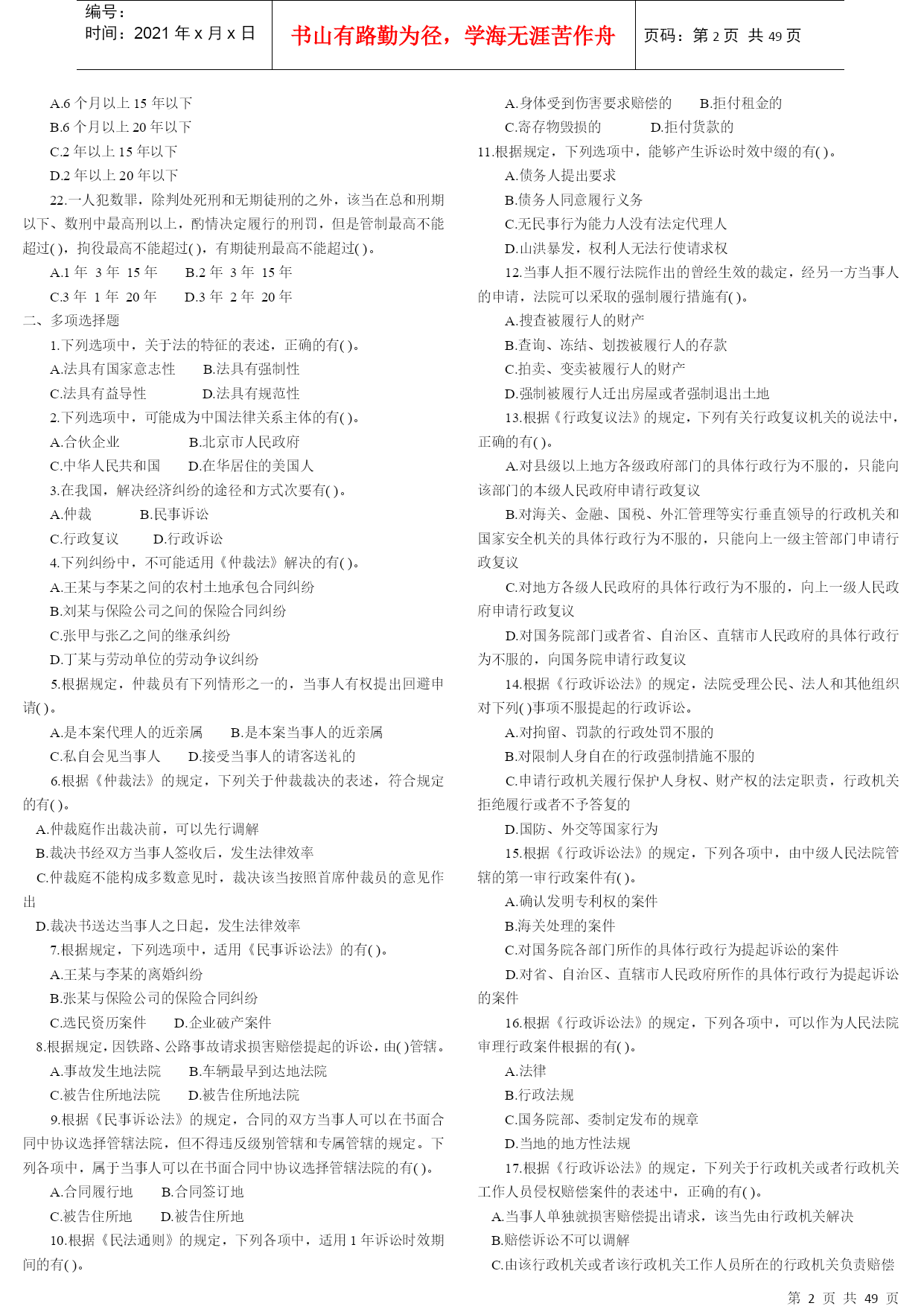 编号：
时间：2021 年 x 月 x 日

书山有路勤为径，学海无涯苦作舟

页码：第 2 页 共 49 页

A.6 个月以上 15 年以下
B.6 个月以上 20 年以下
C.2 年以上 15 年以下
D.2 年以上 20 年以下

22.一人犯数罪，除判处死刑和无期徒刑的之外，该当在总和刑期以下、数刑中最高刑以上，酌情决定履行的刑罚，但是管制最高不能超过( )，拘役最高不能超过( )，有期徒刑最高不能超过( )。
A.1 年 3 年 15 年　B.2 年 3 年 15 年
C.3 年 1 年 20 年　D.3 年 2 年 20 年

二、多项选择题

1.下列选项中，关于法的特征的表述，正确的有( )。
A.法具有国家意志性　B.法具有强制性
C.法具有益导性　D.法具有规范性

2.下列选项中，可能成为中国法律关系主体的有( )。
A.合伙企业　B.北京市人民政府
C.中华人民共和国　D.在华居住的美国人

3.在我国，解决经济纠纷的途径和方式次要有( )。
A.仲裁　B.民事诉讼
C.行政复议　D.行政诉讼

4.下列纠纷中，不可能适用《仲裁法》解决的有( )。
A.王某与李某之间的农村土地承包合同纠纷
B.刘某与保险公司之间的保险合同纠纷
C.张甲与张乙之间的继承纠纷
D.丁某与劳动单位的劳动争议纠纷

5.根据规定，仲裁员有下列情形之一的，当事人有权提出回避申请( )。
A.是本案代理人的近亲属　B.是本案当事人的近亲属
C.私自会见当事人　D.接受当事人的请客送礼的

6.根据《仲裁法》的规定，下列关于仲裁裁决的表述，符合规定的有( )。
A.仲裁庭作出裁决前，可以先行调解
B.裁决书经双方当事人签收后，发生法律效率
C.仲裁庭不能构成多数意见时，裁决该当按照首席仲裁员的意见作出
D.裁决书送达当事人之日起，发生法律效率

7.根据规定，下列选项中，适用《民事诉讼法》的有( )。
A.王某与李某的离婚纠纷
B.张某与保险公司的保险合同纠纷
C.选民资历案件　D.企业破产案件

8.根据规定，因铁路、公路事故请求损害赔偿提起的诉讼，由( )管辖。
A.事故发生地法院　B.车辆最早到达地法院
C.被告住所地法院　D.被告住所地法院

9.根据《民事诉讼法》的规定，合同的双方当事人可以在书面合同中协议选择管辖法院，但不得违反级别管辖和专属管辖的规定。下列各项中，属于当事人可以在书面合同中协议选择管辖法院的有( )。
A.合同履行地　B.合同签订地
C.被告住所地　D.被告住所地

10.根据《民法通则》的规定，下列各项中，适用 1 年诉讼时效期间的有( )。
A.身体受到伤害要求赔偿的　B.拒付租金的
C.寄存物毁损的　D.拒付货款的

11.根据规定，下列选项中，能够产生诉讼时效中缀的有( )。
A.债务人提出要求
B.债务人同意履行义务
C.无民事行为能力人没有法定代理人
D.山洪暴发，权利人无法行使请求权

12.当事人拒不履行法院作出的曾经生效的裁定，经另一方当事人的申请，法院可以采取的强制履行措施有( )。
A.搜查被履行人的财产
B.查询、冻结、划拨被履行人的存款
C.拍卖、变卖被履行人的财产
D.强制被履行人迁出房屋或者强制退出土地

13.根据《行政复议法》的规定，下列有关行政复议机关的说法中，正确的有( )。
A.对县级以上地方各级政府部门的具体行政行为不服的，只能向该部门的本级人民政府申请行政复议
B.对海关、金融、国税、外汇管理等实行垂直领导的行政机关和国家安全机关的具体行政行为不服的，只能向上一级主管部门申请行政复议
C.对地方各级人民政府的具体行政行为不服的，向上一级人民政府申请行政复议
D.对国务院部门或者省、自治区、直辖市人民政府的具体行政行为不服的，向国务院申请行政复议

14.根据《行政诉讼法》的规定，法院受理公民、法人和其他组织对下列( )事项不服提起的行政诉讼。
A.对拘留、罚款的行政处罚不服的
B.对限制人身自在的行政强制措施不服的
C.申请行政机关履行保护人身权、财产权的法定职责，行政机关拒绝履行或者不予答复的
D.国防、外交等国家行为

15.根据《行政诉讼法》的规定，下列各项中，由中级人民法院管辖的第一审行政案件有( )。
A.确认发明专利权的案件
B.海关处理的案件
C.对国务院各部门所作的具体行政行为提起诉讼的案件
D.对省、自治区、直辖市人民政府所作的具体行政行为提起诉讼的案件

16.根据《行政诉讼法》的规定，下列各项中，可以作为人民法院审理行政案件根据的有( )。
A.法律
B.行政法规
C.国务院部、委制定发布的规章
D.当地的地方性法规

17.根据《行政诉讼法》的规定，下列关于行政机关或者行政机关工作人员侵权赔偿案件的表述中，正确的有( )。
A.当事人单独就损害赔偿提出请求，该当先由行政机关解决
B.赔偿诉讼不可以调解
C.由该行政机关或者该行政机关工作人员所在的行政机关负责赔偿

第 2 页 共 49 页